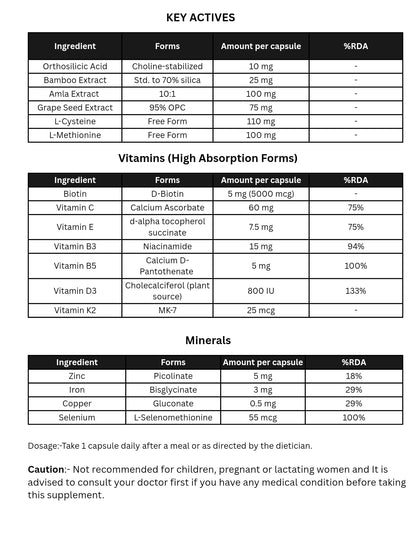 KEY ACTIVES

| Ingredient | Forms | Amount per capsule | %RDA |
|---|---|---|---|
| Orthosilicic Acid | Choline-stabilized | 10 mg | - |
| Bamboo Extract | Std. to 70% silica | 25 mg | - |
| Amla Extract | 10:1 | 100 mg | - |
| Grape Seed Extract | 95% OPC | 75 mg | - |
| L-Cysteine | Free Form | 110 mg | - |
| L-Methionine | Free Form | 100 mg | - |

Vitamins (High Absorption Forms)

| Ingredient | Forms | Amount per capsule | %RDA |
|---|---|---|---|
| Biotin | D-Biotin | 5 mg (5000 mcg) | - |
| Vitamin C | Calcium Ascorbate | 60 mg | 75% |
| Vitamin E | d-alpha tocopherol succinate | 7.5 mg | 75% |
| Vitamin B3 | Niacinamide | 15 mg | 94% |
| Vitamin B5 | Calcium D-Pantothenate | 5 mg | 100% |
| Vitamin D3 | Cholecalciferol (plant source) | 800 IU | 133% |
| Vitamin K2 | MK-7 | 25 mcg | - |

Minerals

| Ingredient | Forms | Amount per capsule | %RDA |
|---|---|---|---|
| Zinc | Picolinate | 5 mg | 18% |
| Iron | Bisglycinate | 3 mg | 29% |
| Copper | Gluconate | 0.5 mg | 29% |
| Selenium | L-Selenomethionine | 55 mcg | 100% |

Dosage:-Take 1 capsule daily after a meal or as directed by the dietician.

Caution:- Not recommended for children, pregnant or lactating women and It is advised to consult your doctor first if you have any medical condition before taking this supplement.